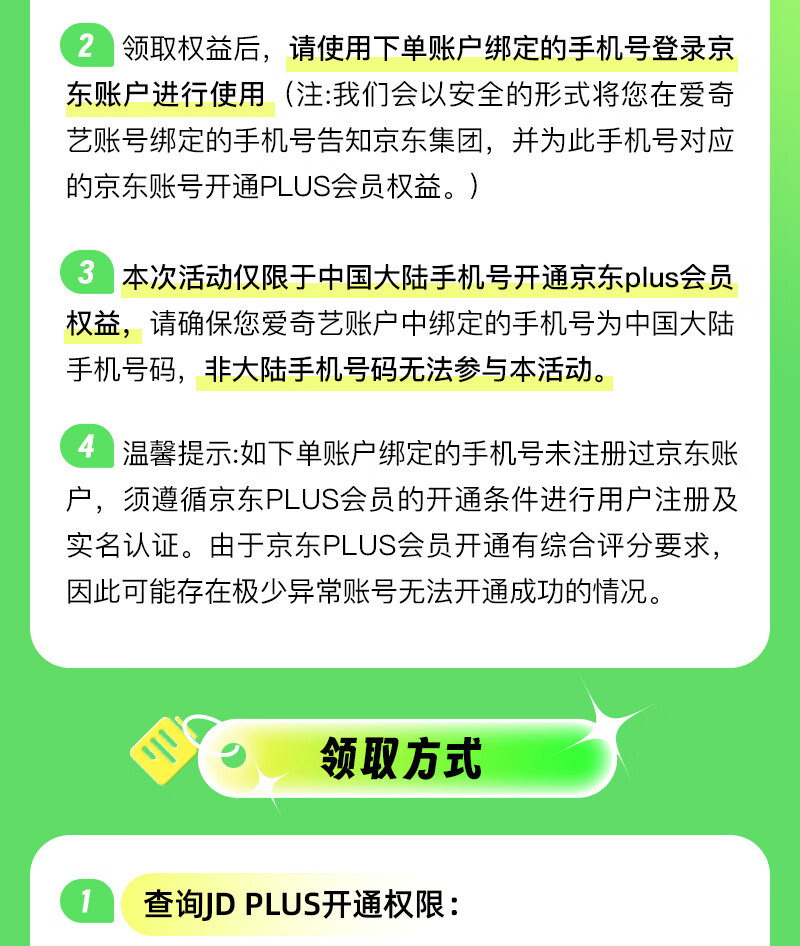 2 领取权益后，请使用下单账户绑定的手机号登录京东账户进行使用（注:我们会以安全的形式将您在爱奇艺账号绑定的手机号告知京东集团，并为此手机号对应的京东账号开通PLUS会员权益。）

3 本次活动仅限于中国大陆手机号开通京东plus会员权益，请确保您爱奇艺账户中绑定的手机号为中国大陆手机号码，非大陆手机号码无法参与本活动。

4 温馨提示:如下单账户绑定的手机号未注册过京东账户，须遵循京东PLUS会员的开通条件进行用户注册及实名认证。由于京东PLUS会员开通有综合评分要求，因此可能存在极少异常账号无法开通成功的情况。

领取方式

1 查询JD PLUS开通权限：